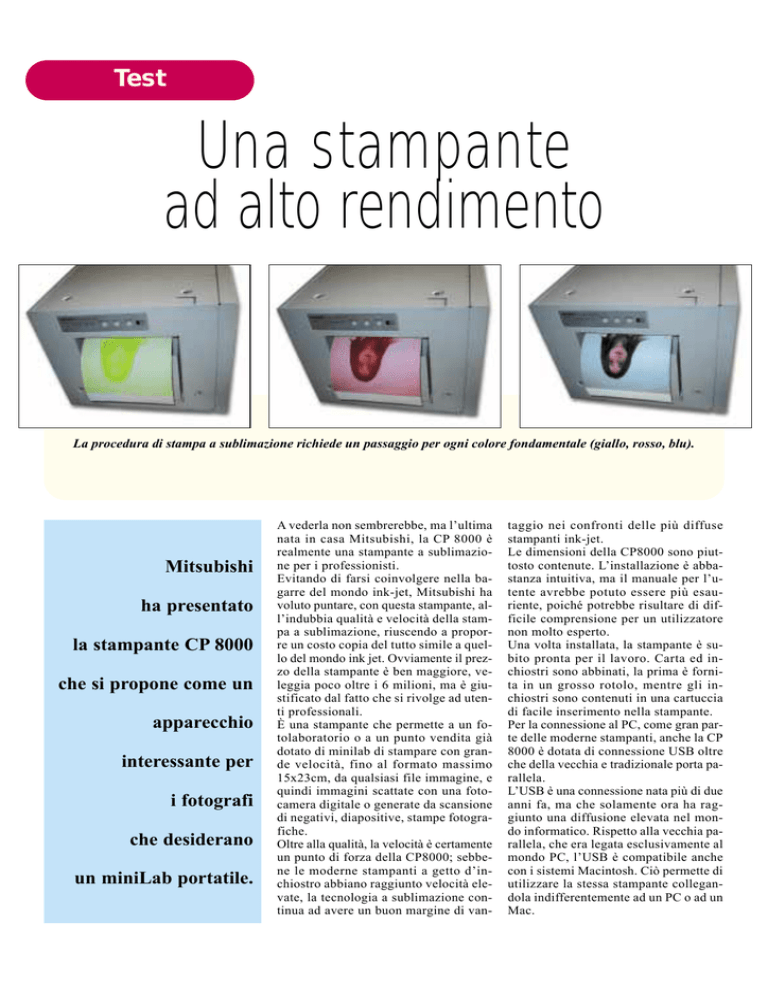 Test

Una stampante ad alto rendimento

La procedura di stampa a sublimazione richiede un passaggio per ogni colore fondamentale (giallo, rosso, blu).

Mitsubishi ha presentato la stampante CP 8000 che si propone come un apparecchio interessante per i fotografi che desiderano un miniLab portatile.

A vederla non sembrerebbe, ma l'ultima nata in casa Mitsubishi, la CP 8000 è realmente una stampante a sublimazione per i professionisti.
Evitando di farsi coinvolgere nella bagarre del mondo ink-jet, Mitsubishi ha voluto puntare, con questa stampante, all'indubbia qualità e velocità della stampa a sublimazione, riuscendo a proporre un costo copia del tutto simile a quello del mondo ink jet. Ovviamente il prezzo della stampante è ben maggiore, veleggia poco oltre i 6 milioni, ma è giustificato dal fatto che si rivolge ad utenti professionali.
È una stampante che permette a un fotolaboratorio o a un punto vendita già dotato di minilab di stampare con grande velocità, fino al formato massimo 15x23cm, da qualsiasi file immagine, e quindi immagini scattate con una fotocamera digitale o generate da scansione di negativi, diapositive, stampe fotografiche.
Oltre alla qualità, la velocità è certamente un punto di forza della CP8000; sebbene le moderne stampanti a getto d'inchiostro abbiano raggiunto velocità elevate, la tecnologia a sublimazione continua ad avere un buon margine di vantaggio nei confronti delle più diffuse stampanti ink-jet.
Le dimensioni della CP8000 sono piuttosto contenute. L'installazione è abbastanza intuitiva, ma il manuale per l'utente avrebbe potuto essere più esauriente, poiché potrebbe risultare di difficile comprensione per un utilizzatore non molto esperto.
Una volta installata, la stampante è subito pronta per il lavoro. Carta ed inchiostri sono abbinati, la prima è fornita in un grosso rotolo, mentre gli inchiostri sono contenuti in una cartuccia di facile inserimento nella stampante.
Per la connessione al PC, come gran parte delle moderne stampanti, anche la CP 8000 è dotata di connessione USB oltre che della vecchia e tradizionale porta parallela.
L'USB è una connessione nata più di due anni fa, ma che solamente ora ha raggiunto una diffusione elevata nel mondo informatico. Rispetto alla vecchia parallela, che era legata esclusivamente al mondo PC, l'USB è compatibile anche con i sistemi Macintosh. Ciò permette di utilizzare la stessa stampante collegandola indifferentemente ad un PC o ad un Mac.